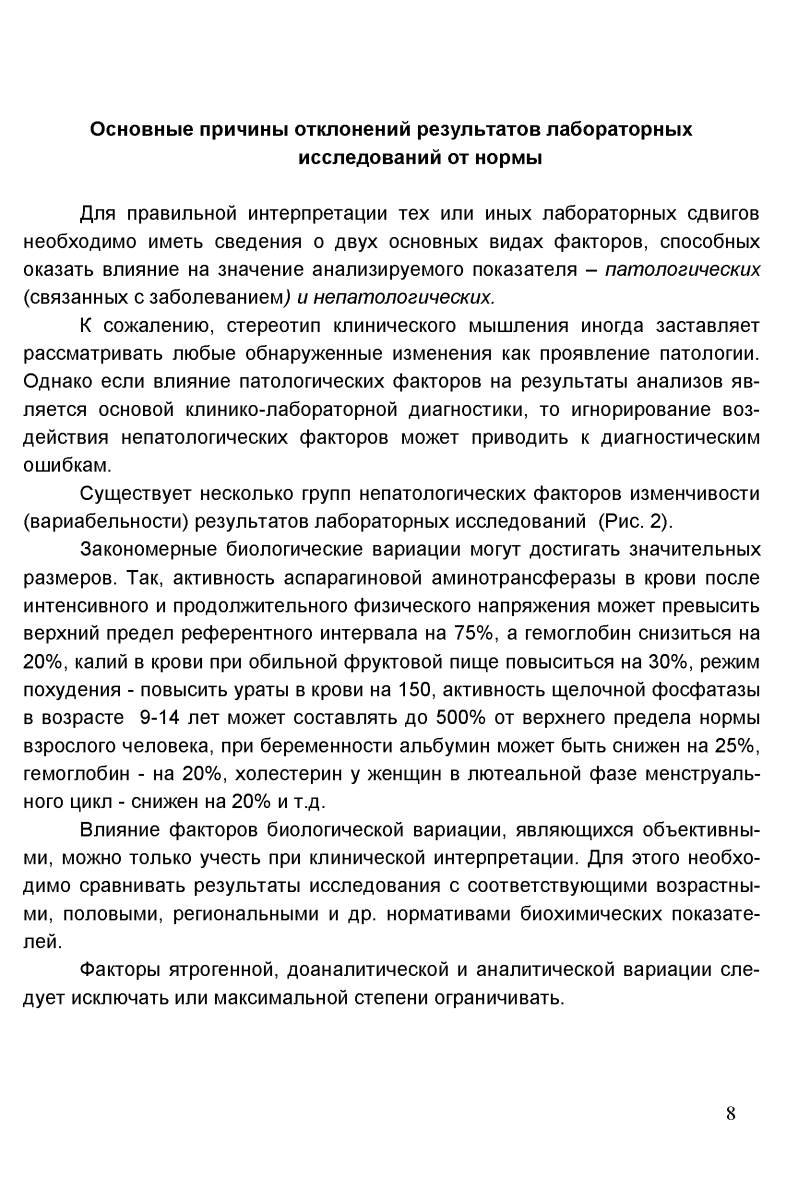 Основные причины отклонений результатов лабораторных исследований от нормы

Для правильной интерпретации тех или иных лабораторных сдвигов необходимо иметь сведения о двух основных видах факторов, способных оказать влияние на значение анализируемого показателя – патологических (связанных с заболеванием) и непатологических.

К сожалению, стереотип клинического мышления иногда заставляет рассматривать любые обнаруженные изменения как проявление патологии. Однако если влияние патологических факторов на результаты анализов является основой клинико-лабораторной диагностики, то игнорирование воздействия непатологических факторов может приводить к диагностическим ошибкам.

Существует несколько групп непатологических факторов изменчивости (вариабельности) результатов лабораторных исследований (Рис. 2).

Закономерные биологические вариации могут достигать значительных размеров. Так, активность аспарагиновой аминотрансферазы в крови после интенсивного и продолжительного физического напряжения может превысить верхний предел референтного интервала на 75%, а гемоглобин снизиться на 20%, калий в крови при обильной фруктовой пище повыситься на 30%, режим похудения - повысить ураты в крови на 150, активность щелочной фосфатазы в возрасте 9-14 лет может составлять до 500% от верхнего предела нормы взрослого человека, при беременности альбумин может быть снижен на 25%, гемоглобин - на 20%, холестерин у женщин в лютеальной фазе менструального цикл - снижен на 20% и т.д.

Влияние факторов биологической вариации, являющихся объективными, можно только учесть при клинической интерпретации. Для этого необходимо сравнивать результаты исследования с соответствующими возрастными, половыми, региональными и др. нормативами биохимических показателей.

Факторы ятрогенной, доаналитической и аналитической вариации следует исключать или максимальной степени ограничивать.

8